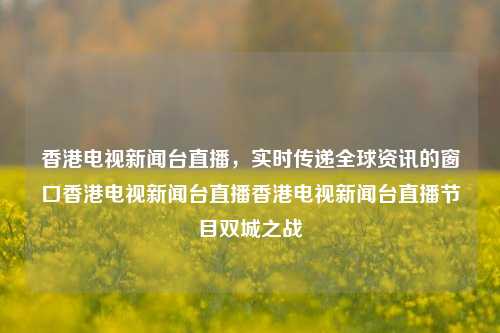 香港电视新闻台直播，实时传递全球资讯的窗口香港电视新闻台直播香港电视新闻台直播节目双城之战